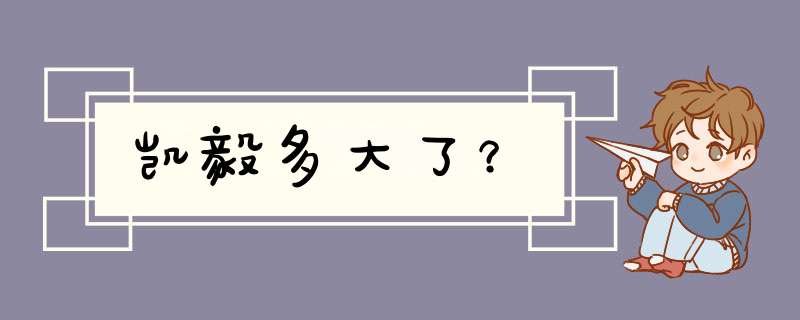 凯毅多大了？